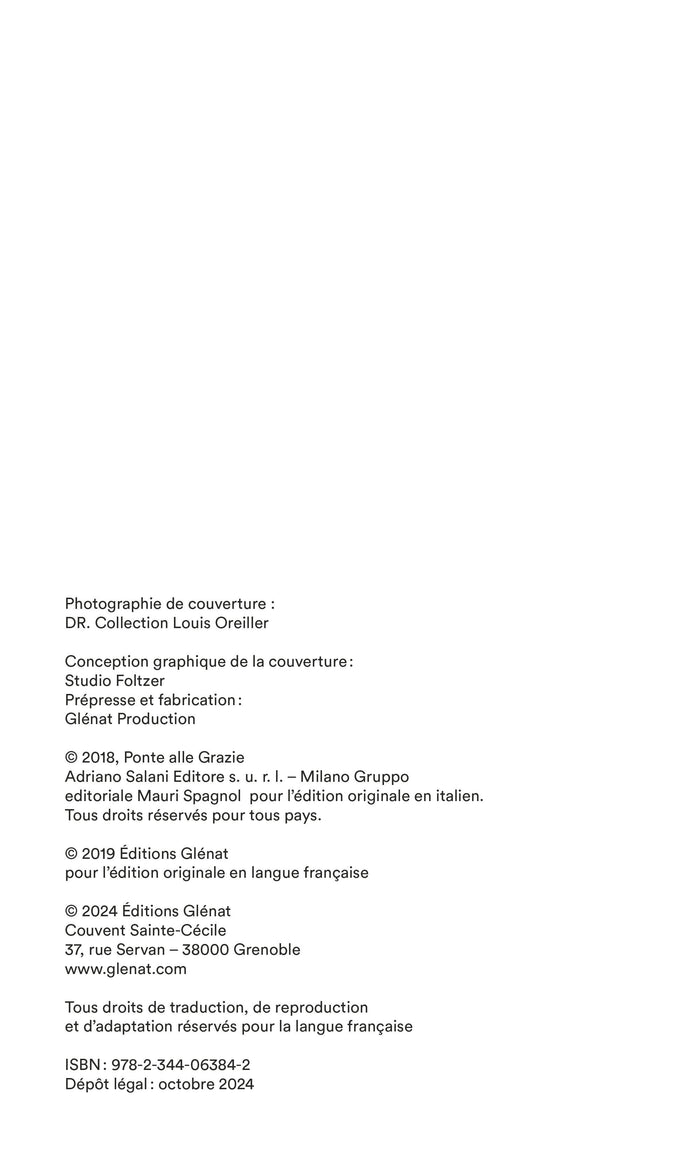 Photographie de couverture :
DR. Collection Louis Oreiller

Conception graphique de la couverture :
Studio Foltzer
Prépresse et fabrication :
Glénat Production

© 2018, Ponte alle Grazie
Adriano Salani Editore s. u. r. l. – Milano Gruppo editoriale Mauri Spagnol pour l'édition originale en italien.
Tous droits réservés pour tous pays.

© 2019 Éditions Glénat
pour l'édition originale en langue française

© 2024 Éditions Glénat
Couvent Sainte-Cécile
37, rue Servan – 38000 Grenoble
www.glenat.com

Tous droits de traduction, de reproduction et d'adaptation réservés pour la langue française

ISBN : 978-2-344-06384-2
Dépôt légal : octobre 2024